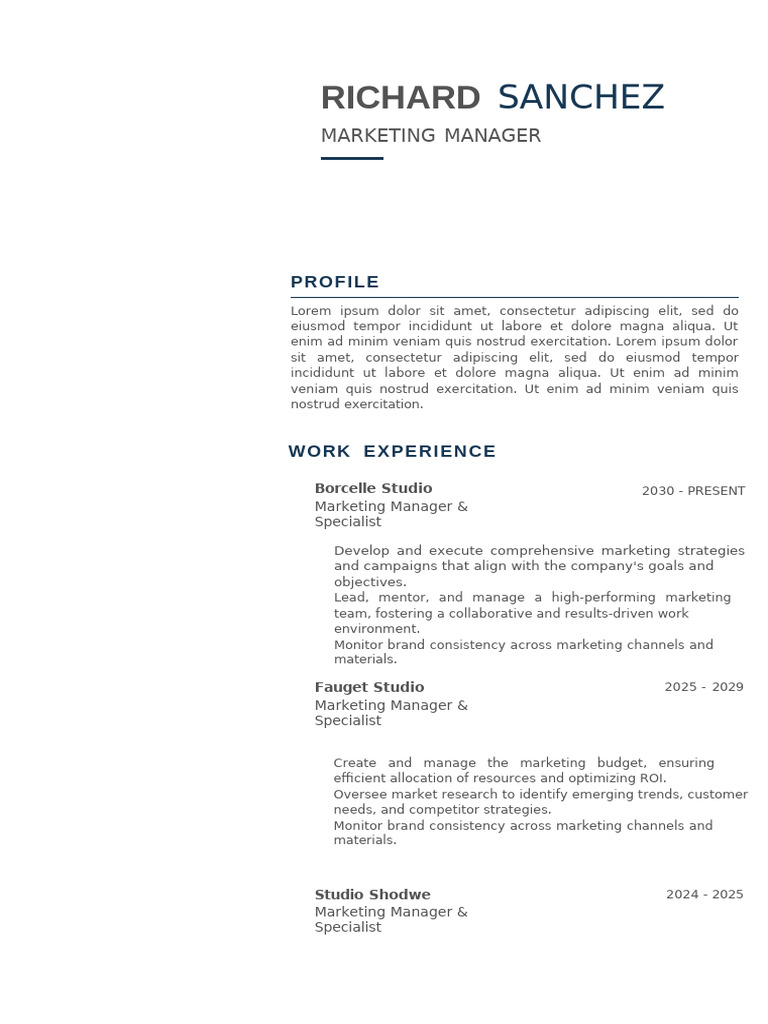 RICHARD SANCHEZ
MARKETING MANAGER

PROFILE

Lorem ipsum dolor sit amet, consectetur adipiscing elit, sed do eiusmod tempor incididunt ut labore et dolore magna aliqua. Ut enim ad minim veniam quis nostrud exercitation. Lorem ipsum dolor sit amet, consectetur adipiscing elit, sed do eiusmod tempor incididunt ut labore et dolore magna aliqua. Ut enim ad minim veniam quis nostrud exercitation. Ut enim ad minim veniam quis nostrud exercitation.

WORK EXPERIENCE

Borcelle Studio
2030 - PRESENT
Marketing Manager & Specialist

Develop and execute comprehensive marketing strategies and campaigns that align with the company's goals and objectives.
Lead, mentor, and manage a high-performing marketing team, fostering a collaborative and results-driven work environment.
Monitor brand consistency across marketing channels and materials.

Fauget Studio
2025 - 2029
Marketing Manager & Specialist

Create and manage the marketing budget, ensuring efficient allocation of resources and optimizing ROI.
Oversee market research to identify emerging trends, customer needs, and competitor strategies.
Monitor brand consistency across marketing channels and materials.

Studio Shodwe
2024 - 2025
Marketing Manager & Specialist